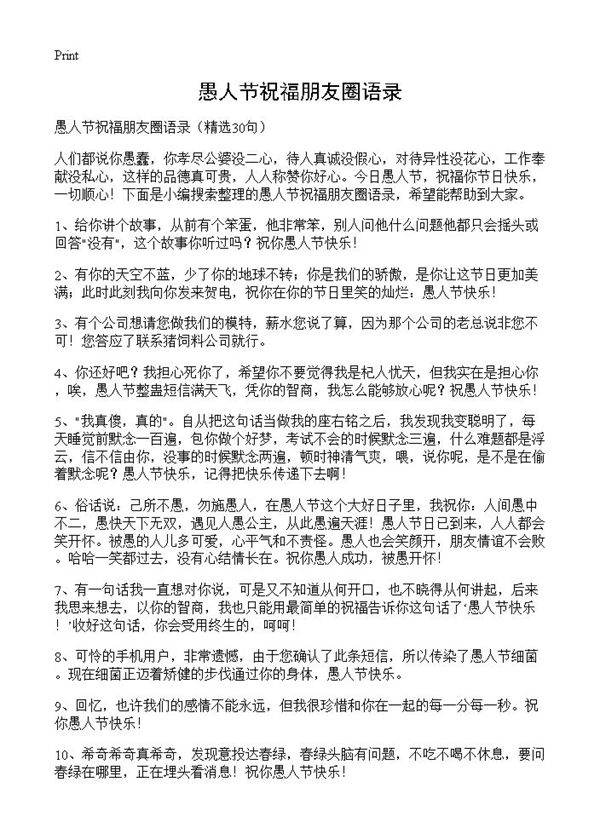 Print

愚人节祝福朋友圈语录

愚人节祝福朋友圈语录（精选30句）

人们都说你愚蠢，你孝尽公婆没二心，待人真诚没假心，对待异性没花心，工作奉献没私心，这样的品德真可贵，人人称赞你好心。今日愚人节，祝福你节日快乐，一切顺心！下面是小编搜索整理的愚人节祝福朋友圈语录，希望能帮助到大家。

1、给你讲个故事，从前有个笨蛋，他非常笨，别人问他什么问题他都只会摇头或回答"没有"，这个故事你听过吗？祝你愚人节快乐！

2、有你的天空不蓝，少了你的地球不转；你是我们的骄傲，是你让这节日更加美满；此时此刻我向你发来贺电，祝你在你的节日里笑的灿烂：愚人节快乐！

3、有个公司想请您做我们的模特，薪水您说了算，因为那个公司的老总说非您不可！您答应了联系猪饲料公司就行。

4、你还好吧？我担心死你了，希望你不要觉得我是杞人忧天，但我实在是担心你，唉，愚人节整蛊短信满天飞，凭你的智商，我怎么能够放心呢？祝愚人节快乐！

5、"我真傻，真的"。自从把这句话当做我的座右铭之后，我发现我变聪明了，每天睡觉前默念一百遍，包你做个好梦，考试不会的时候默念三遍，什么难题都是浮云，信不信由你，没事的时候默念两遍，顿时神清气爽，喂，说你呢，是不是在偷着默念呢？愚人节快乐，记得把快乐传递下去啊！

6、俗话说：己所不愚，勿施愚人，在愚人节这个大好日子里，我祝你：人间愚中不二，愚快天下无双，遇见人愚公主，从此愚遍天涯！愚人节日已到来，人人都会笑开怀。被愚的人儿多可爱，心平气和不责怪。愚人也会笑颜开，朋友情谊不会败。哈哈一笑都过去，没有心结情长在。祝你愚人成功，被愚开怀！

7、有一句话我一直想对你说，可是又不知道从何开口，也不晓得从何讲起，后来我思来想去，以你的智商，我也只能用最简单的祝福告诉你这句话了'愚人节快乐！'收好这句话，你会受用终生的，呵呵！

8、可怜的手机用户，非常遗憾，由于您确认了此条短信，所以传染了愚人节细菌。现在细菌正迈着矫健的步伐通过你的身体，愚人节快乐。

9、回忆，也许我们的感情不能永远，但我很珍惜和你在一起的每一分每一秒。祝你愚人节快乐！

10、希奇希奇真希奇，发现意投达春绿，春绿头脑有问题，不吃不喝不休息，要问春绿在哪里，正在埋头看消息！祝你愚人节快乐！